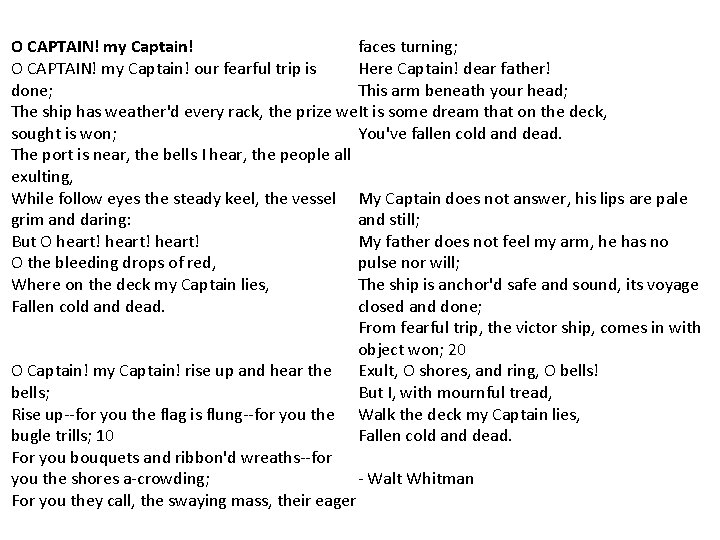 **O CAPTAIN! my Captain!**
O CAPTAIN! my Captain! our fearful trip is done;
The ship has weather'd every rack, the prize we sought is won;
The port is near, the bells I hear, the people all exulting,
While follow eyes the steady keel, the vessel grim and daring:
But O heart! heart! heart!
O the bleeding drops of red,
Where on the deck my Captain lies,
Fallen cold and dead.

O Captain! my Captain! rise up and hear the bells;
Rise up--for you the flag is flung--for you the bugle trills; 10
For you bouquets and ribbon'd wreaths--for you the shores a-crowding;
For you they call, the swaying mass, their eager faces turning;
Here Captain! dear father!
This arm beneath your head;
It is some dream that on the deck,
You've fallen cold and dead.

My Captain does not answer, his lips are pale and still;
My father does not feel my arm, he has no pulse nor will;
The ship is anchor'd safe and sound, its voyage closed and done;
From fearful trip, the victor ship, comes in with object won; 20
Exult, O shores, and ring, O bells!
But I, with mournful tread,
Walk the deck my Captain lies,
Fallen cold and dead.

- Walt Whitman